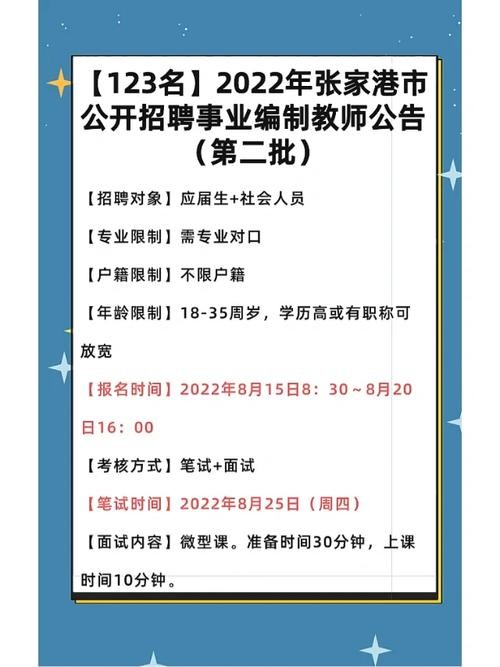 【123名】2022年张家港市公开招聘事业编制教师公告（第二批）

【招聘对象】应届生+社会人员

【专业限制】需专业对口

【户籍限制】不限户籍

【年龄限制】18-35周岁，学历高或有职称可放宽

【报名时间】2022年8月15日8：30～8月20日16：00

【考核方式】笔试+面试

【笔试时间】2022年8月25日（周四）

【面试内容】微型课。准备时间30分钟，上课时间10分钟。